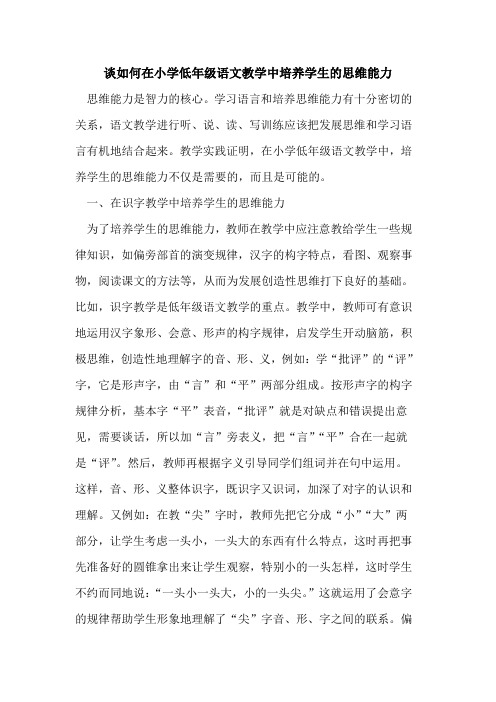 谈如何在小学低年级语文教学中培养学生的思维能力

思维能力是智力的核心。学习语言和培养思维能力有十分密切的关系，语文教学进行听、说、读、写训练应该把发展思维和学习语言有机地结合起来。教学实践证明，在小学低年级语文教学中，培养学生的思维能力不仅是需要的，而且是可能的。

一、在识字教学中培养学生的思维能力

为了培养学生的思维能力，教师在教学中应注意教给学生一些规律知识，如偏旁部首的演变规律，汉字的构字特点，看图、观察事物，阅读课文的方法等，从而为发展创造性思维打下良好的基础。比如，识字教学是低年级语文教学的重点。教学中，教师可有意识地运用汉字象形、会意、形声的构字规律，启发学生开动脑筋，积极思维，创造性地理解字的音、形、义，例如：学“批评”的“评”字，它是形声字，由“言”和“平”两部分组成。按形声字的构字规律分析，基本字“平”表音，“批评”就是对缺点和错误提出意见，需要谈话，所以加“言”旁表义，把“言”“平”合在一起就是“评”。然后，教师再根据字义引导同学们组词并在句中运用。这样，音、形、义整体识字，既识字又识词，加深了对字的认识和理解。又例如：在教“尖”字时，教师先把它分成“小”“大”两部分，让学生考虑一头小，一头大的东西有什么特点，这时再把事先准备好的圆锥拿出来让学生观察，特别小的一头怎样，这时学生不约而同地说：“一头小一头大，小的一头尖。”这就运用了会意字的规律帮助学生形象地理解了“尖”字音、形、字之间的联系。偏